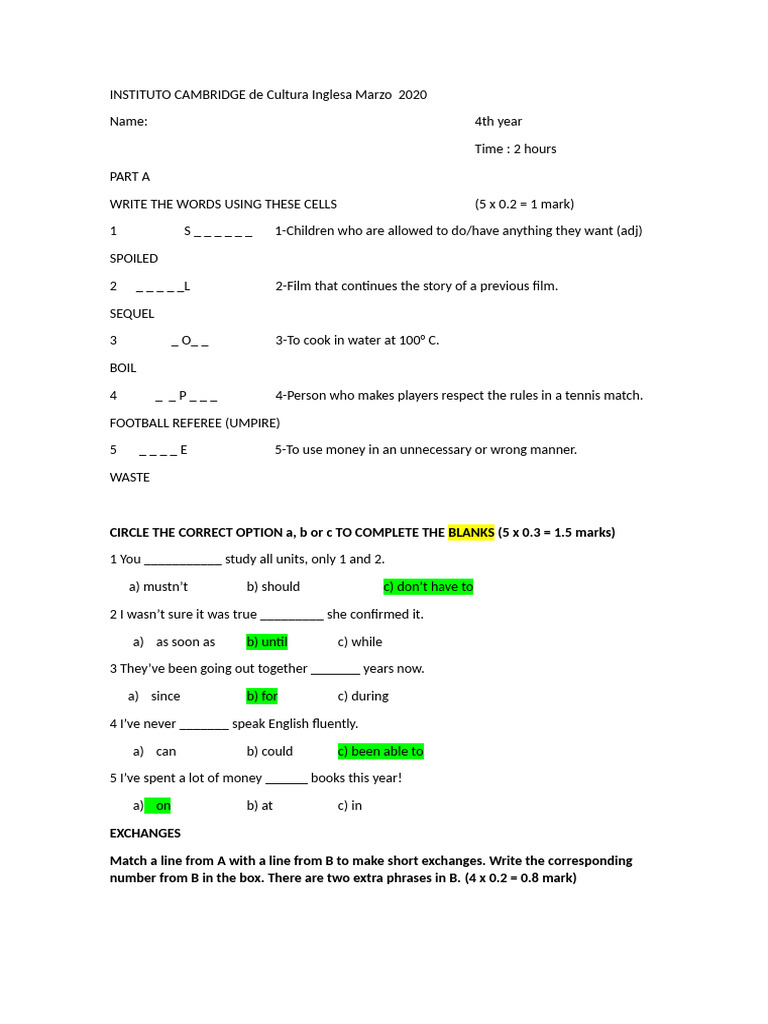 INSTITUTO CAMBRIDGE de Cultura Inglesa Marzo 2020

Name:

4th year

Time : 2 hours

PART A

WRITE THE WORDS USING THESE CELLS (5 x 0.2 = 1 mark)

1 S _ _ _ _ _ _ 1-Children who are allowed to do/have anything they want (adj)

SPOILED

2 _ _ _ _ _L 2-Film that continues the story of a previous film.

SEQUEL

3 _ O_ _ 3-To cook in water at 100º C.

BOIL

4 _ _ P _ _ _ 4-Person who makes players respect the rules in a tennis match.

FOOTBALL REFEREE (UMPIRE)

5 _ _ _ _ E 5-To use money in an unnecessary or wrong manner.

WASTE

CIRCLE THE CORRECT OPTION a, b or c TO COMPLETE THE BLANKS (5 x 0.3 = 1.5 marks)

1 You ____________ study all units, only 1 and 2.

a) mustn't b) should c) don't have to

2 I wasn't sure it was true __________ she confirmed it.

a) as soon as b) until c) while

3 They've been going out together ________ years now.

a) since b) for c) during

4 I've never ________ speak English fluently.

a) can b) could c) been able to

5 I've spent a lot of money _______ books this year!

a) on b) at c) in

EXCHANGES

Match a line from A with a line from B to make short exchanges. Write the corresponding number from B in the box. There are two extra phrases in B. (4 x 0.2 = 0.8 mark)